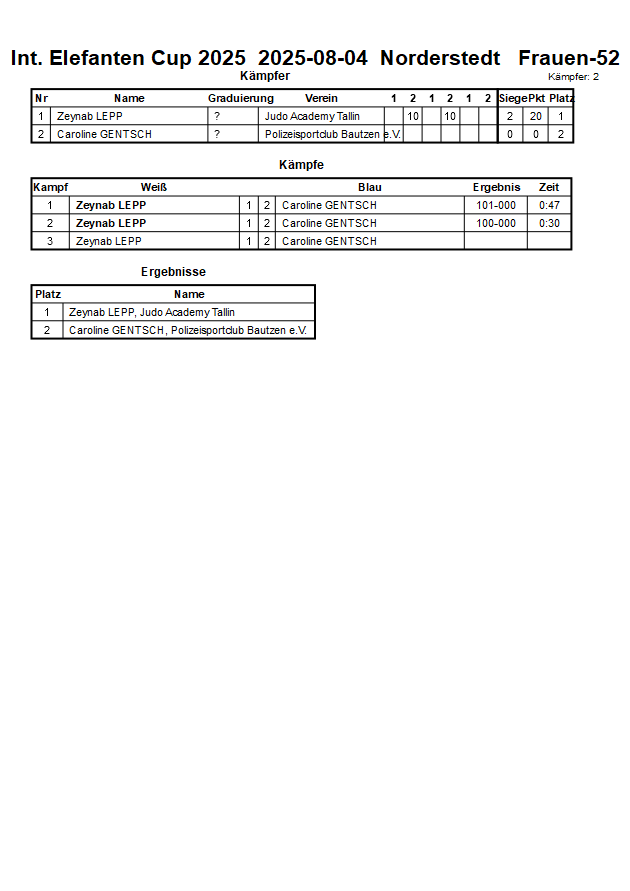 Int. Elefanten Cup 2025 2025-08-04 Norderstedt Frauen-52

Kämpfer

Kämpfer: 2

| Nr | Name | Graduierung | Verein | 1 | 2 | 1 | 2 | 1 | 2 | Siege | Pkt | Platz |
|---|---|---|---|---|---|---|---|---|---|---|---|---|
| 1 | Zeynab LEPP | ? | Judo Academy Tallin | | 10 | | 10 | | | 2 | 20 | 1 |
| 2 | Caroline GENTSCH | ? | Polizeisportclub Bautzen e.V. | | | | | | | 0 | 0 | 2 |

Kämpfe

| Kampf | Weiß | | | Blau | Ergebnis | Zeit |
|---|---|---|---|---|---|---|
| 1 | Zeynab LEPP | 1 | 2 | Caroline GENTSCH | 101-000 | 0:47 |
| 2 | Zeynab LEPP | 1 | 2 | Caroline GENTSCH | 100-000 | 0:30 |
| 3 | Zeynab LEPP | 1 | 2 | Caroline GENTSCH | | |

Ergebnisse

| Platz | Name |
|---|---|
| 1 | Zeynab LEPP, Judo Academy Tallin |
| 2 | Caroline GENTSCH, Polizeisportclub Bautzen e.V. |